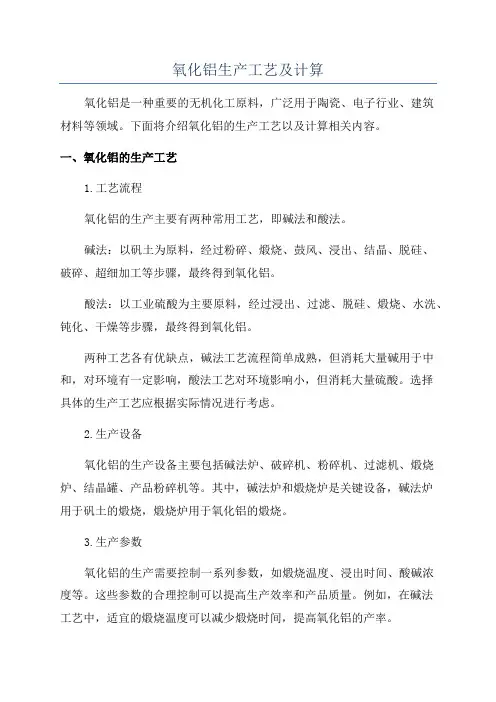 氧化铝生产工艺及计算

氧化铝是一种重要的无机化工原料，广泛用于陶瓷、电子行业、建筑材料等领域。下面将介绍氧化铝的生产工艺以及计算相关内容。

一、氧化铝的生产工艺

1.工艺流程

氧化铝的生产主要有两种常用工艺，即碱法和酸法。

碱法：以矾土为原料，经过粉碎、煅烧、鼓风、浸出、结晶、脱硅、破碎、超细加工等步骤，最终得到氧化铝。

酸法：以工业硫酸为主要原料，经过浸出、过滤、脱硅、煅烧、水洗、钝化、干燥等步骤，最终得到氧化铝。

两种工艺各有优缺点，碱法工艺流程简单成熟，但消耗大量碱用于中和，对环境有一定影响，酸法工艺对环境影响小，但消耗大量硫酸。选择具体的生产工艺应根据实际情况进行考虑。

2.生产设备

氧化铝的生产设备主要包括碱法炉、破碎机、粉碎机、过滤机、煅烧炉、结晶罐、产品粉碎机等。其中，碱法炉和煅烧炉是关键设备，碱法炉用于矾土的煅烧，煅烧炉用于氧化铝的煅烧。

3.生产参数

氧化铝的生产需要控制一系列参数，如煅烧温度、浸出时间、酸碱浓度等。这些参数的合理控制可以提高生产效率和产品质量。例如，在碱法工艺中，适宜的煅烧温度可以减少煅烧时间，提高氧化铝的产率。